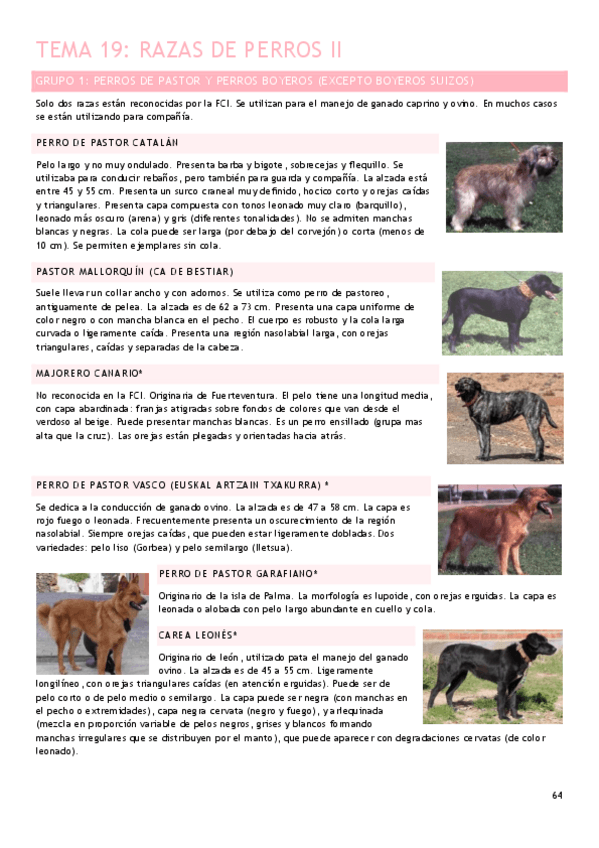 TEMA 19: RAZAS DE PERROS II

GRUPO 1: PERROS DE PASTOR Y PERROS BOYEROS (EXCEPTO BOYEROS SUIZOS)

Solo dos razas están reconocidas por la FCI. Se utilizan para el manejo de ganado caprino y ovino. En muchos casos se están utilizando para compañía.

PERRO DE PASTOR CATALÁN

Pelo largo y no muy ondulado. Presenta barba y bigote, sobrecejas y flequillo. Se utilizaba para conducir rebaños, pero también para guarda y compañía. La alzada está entre 45 y 55 cm. Presenta un surco craneal muy definido, hocico corto y orejas caídas y triangulares. Presenta capa compuesta con tonos leonado muy claro (barquillo), leonado más oscuro (arena) y gris (diferentes tonalidades). No se admiten manchas blancas y negras. La cola puede ser larga (por debajo del corvejón) o corta (menos de 10 cm). Se permiten ejemplares sin cola.

PASTOR MALLORQUÍN (CA DE BESTIAR)

Suele llevar un collar ancho y con adornos. Se utiliza como perro de pastoreo, antiguamente de pelea. La alzada es de 62 a 73 cm. Presenta una capa uniforme de color negro o con mancha blanca en el pecho. El cuerpo es robusto y la cola larga curvada o ligeramente caída. Presenta una región nasolabial larga, con orejas triangulares, caídas y separadas de la cabeza.

MAJORERO CANARIO*

No reconocida en la FCI. Originaria de Fuerteventura. El pelo tiene una longitud media, con capa abardinada: franjas atigradas sobre fondos de colores que van desde el verdoso al beige. Puede presentar manchas blancas. Es un perro ensillado (grupa mas alta que la cruz). Las orejas están plegadas y orientadas hacia atrás.

PERRO DE PASTOR VASCO (EUSKAL ARTZAIN TXAKURRA) *

Se dedica a la conducción de ganado ovino. La alzada es de 47 a 58 cm. La capa es rojo fuego o leonada. Frecuentemente presenta un oscurecimiento de la región nasolabial. Siempre orejas caídas, que pueden estar ligeramente dobladas. Dos variedades: pelo liso (Gorbea) y pelo semilargo (Iletsua).

PERRO DE PASTOR GARAFIANO*

Originario de la isla de Palma. La morfología es lupoide, con orejas erguidas. La capa es leonada o alobada con pelo largo abundante en cuello y cola.

CAREA LEONÉS*

Originario de león, utilizado pata el manejo del ganado ovino. La alzada es de 45 a 55 cm. Ligeramente longilíneo, con orejas triangulares caídas (en atención erguidas). Puede ser de pelo corto o de pelo medio o semilargo. La capa puede ser negra (con manchas en el pecho o extremidades), capa negra cervata (negro y fuego), y arlequinada (mezcla en proporción variable de pelos negros, grises y blancos formando manchas irregulares que se distribuyen por el manto), que puede aparecer con degradaciones cervatas (de color leonado).

64